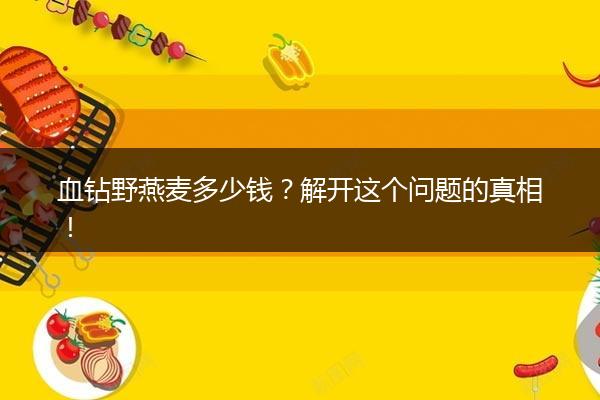 血钻野燕麦多少钱？解开这个问题的真相！